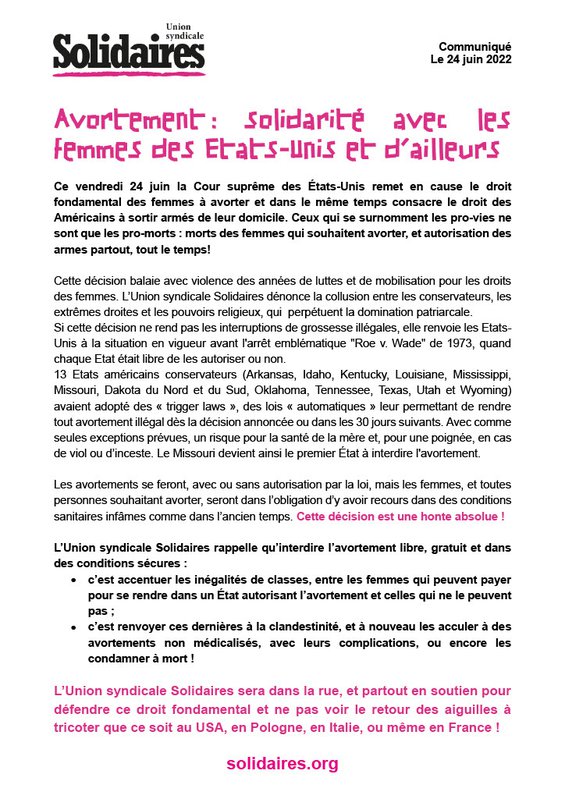 Union syndicale
Solidaires

Communiqué
Le 24 juin 2022

Avortement : solidarité avec les femmes des Etats-Unis et d'ailleurs

Ce vendredi 24 juin la Cour suprême des États-Unis remet en cause le droit fondamental des femmes à avorter et dans le même temps consacre le droit des Américains à sortir armés de leur domicile. Ceux qui se surnomment les pro-vies ne sont que les pro-morts : morts des femmes qui souhaitent avorter, et autorisation des armes partout, tout le temps!

Cette décision balaie avec violence des années de luttes et de mobilisation pour les droits des femmes. L'Union syndicale Solidaires dénonce la collusion entre les conservateurs, les extrêmes droites et les pouvoirs religieux, qui perpétuent la domination patriarcale.
Si cette décision ne rend pas les interruptions de grossesse illégales, elle renvoie les Etats-Unis à la situation en vigueur avant l'arrêt emblématique "Roe v. Wade" de 1973, quand chaque Etat était libre de les autoriser ou non.
13 Etats américains conservateurs (Arkansas, Idaho, Kentucky, Louisiane, Mississippi, Missouri, Dakota du Nord et du Sud, Oklahoma, Tennessee, Texas, Utah et Wyoming) avaient adopté des « trigger laws », des lois « automatiques » leur permettant de rendre tout avortement illégal dès la décision annoncée ou dans les 30 jours suivants. Avec comme seules exceptions prévues, un risque pour la santé de la mère et, pour une poignée, en cas de viol ou d'inceste. Le Missouri devient ainsi le premier État à interdire l'avortement.

Les avortements se feront, avec ou sans autorisation par la loi, mais les femmes, et toutes personnes souhaitant avorter, seront dans l'obligation d'y avoir recours dans des conditions sanitaires infâmes comme dans l'ancien temps. Cette décision est une honte absolue !

L'Union syndicale Solidaires rappelle qu'interdire l'avortement libre, gratuit et dans des conditions sécures :
• c'est accentuer les inégalités de classes, entre les femmes qui peuvent payer pour se rendre dans un État autorisant l'avortement et celles qui ne le peuvent pas ;
• c'est renvoyer ces dernières à la clandestinité, et à nouveau les acculer à des avortements non médicalisés, avec leurs complications, ou encore les condamner à mort !

L'Union syndicale Solidaires sera dans la rue, et partout en soutien pour défendre ce droit fondamental et ne pas voir le retour des aiguilles à tricoter que ce soit au USA, en Pologne, en Italie, ou même en France !

solidaires.org